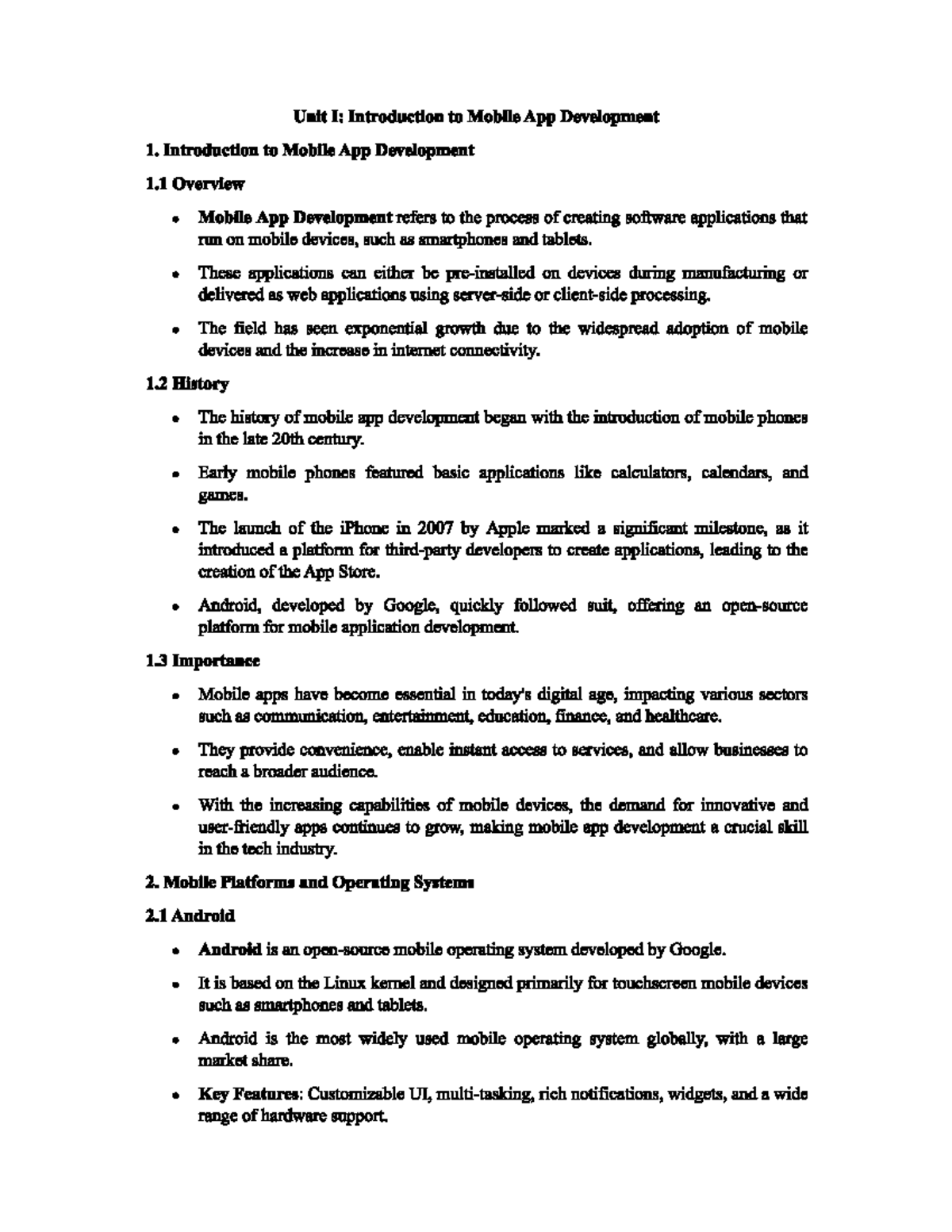 Unit I: Introduction to Mobile App Development

1. Introduction to Mobile App Development

1.1 Overview

• Mobile App Development refers to the process of creating software applications that run on mobile devices, such as smartphones and tablets.

• These applications can either be pre-installed on devices during manufacturing or delivered as web applications using server-side or client-side processing.

• The field has seen exponential growth due to the widespread adoption of mobile devices and the increase in internet connectivity.

1.2 History

• The history of mobile app development began with the introduction of mobile phones in the late 20th century.

• Early mobile phones featured basic applications like calculators, calendars, and games.

• The launch of the iPhone in 2007 by Apple marked a significant milestone, as it introduced a platform for third-party developers to create applications, leading to the creation of the App Store.

• Android, developed by Google, quickly followed suit, offering an open-source platform for mobile application development.

1.3 Importance

• Mobile apps have become essential in today's digital age, impacting various sectors such as communication, entertainment, education, finance, and healthcare.

• They provide convenience, enable instant access to services, and allow businesses to reach a broader audience.

• With the increasing capabilities of mobile devices, the demand for innovative and user-friendly apps continues to grow, making mobile app development a crucial skill in the tech industry.

2. Mobile Platforms and Operating Systems

2.1 Android

• Android is an open-source mobile operating system developed by Google.

• It is based on the Linux kernel and designed primarily for touchscreen mobile devices such as smartphones and tablets.

• Android is the most widely used mobile operating system globally, with a large market share.

• Key Features: Customizable UI, multi-tasking, rich notifications, widgets, and a wide range of hardware support.